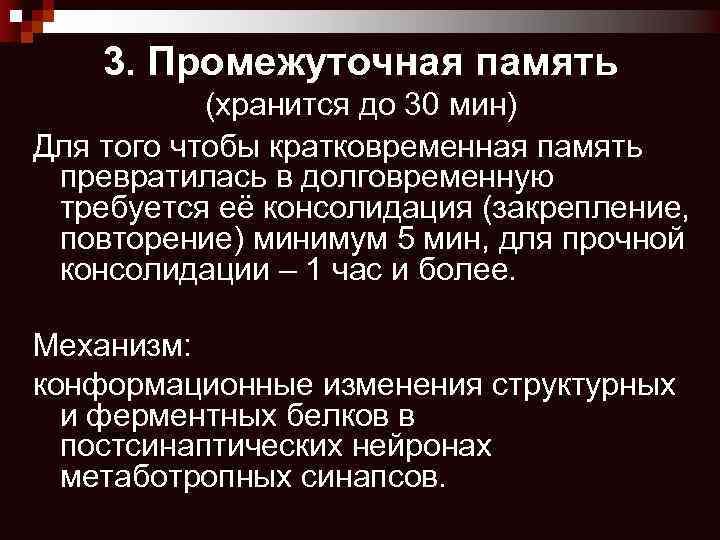 3. Промежуточная память
(хранится до 30 мин)

Для того чтобы кратковременная память превратилась в долговременную требуется её консолидация (закрепление, повторение) минимум 5 мин, для прочной консолидации – 1 час и более.

Механизм:
конформационные изменения структурных и ферментных белков в постсинаптических нейронах метаботропных синапсов.